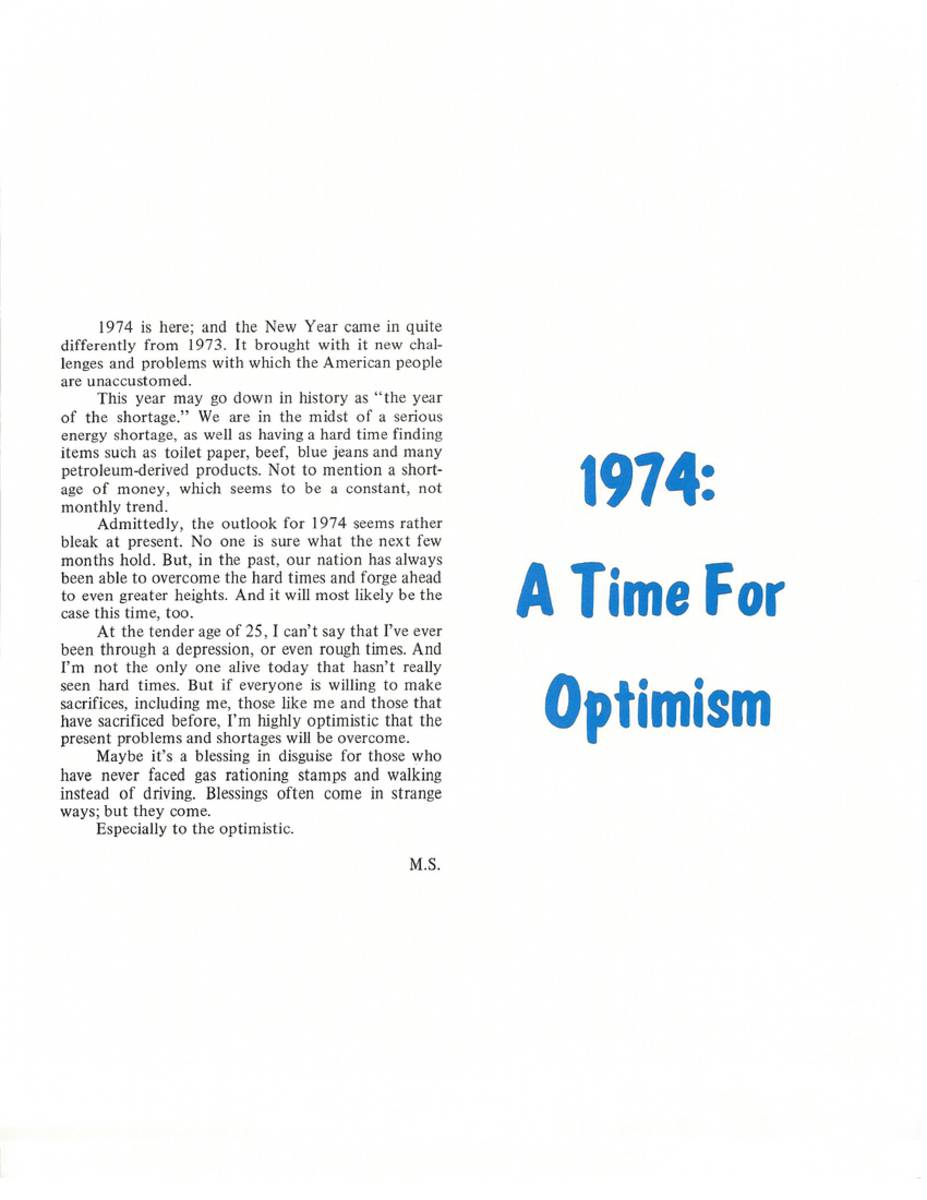 1974 is here; and the New Year came in quite differently from 1973. It brought with it new challenges and problems with which the American people are unaccustomed.

This year may go down in history as "the year of the shortage." We are in the midst of a serious energy shortage, as well as having a hard time finding items such as toilet paper, beef, blue jeans and many petroleum-derived products. Not to mention a shortage of money, which seems to be a constant, not monthly trend.

Admittedly, the outlook for 1974 seems rather bleak at present. No one is sure what the next few months hold. But, in the past, our nation has always been able to overcome the hard times and forge ahead to even greater heights. And it will most likely be the case this time, too.

At the tender age of 25, I can't say that I've ever been through a depression, or even rough times. And I'm not the only one alive today that hasn't really seen hard times. But if everyone is willing to make sacrifices, including me, those like me and those that have sacrificed before, I'm highly optimistic that the present problems and shortages will be overcome.

Maybe it's a blessing in disguise for those who have never faced gas rationing stamps and walking instead of driving. Blessings often come in strange ways; but they come.

Especially to the optimistic.

M.S.

1974:
A Time For
Optimism